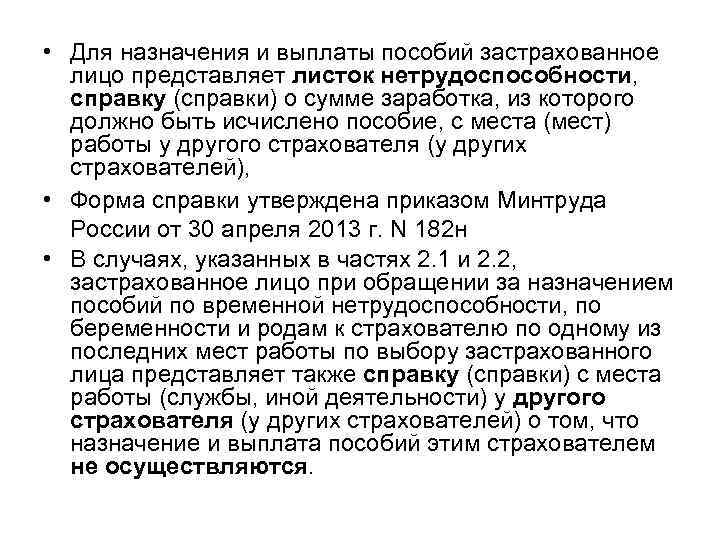 • Для назначения и выплаты пособий застрахованное лицо представляет листок нетрудоспособности, справку (справки) о сумме заработка, из которого должно быть исчислено пособие, с места (мест) работы у другого страхователя (у других страхователей),

• Форма справки утверждена приказом Минтруда России от 30 апреля 2013 г. N 182н

• В случаях, указанных в частях 2.1 и 2.2, застрахованное лицо при обращении за назначением пособий по временной нетрудоспособности, по беременности и родам к страхователю по одному из последних мест работы по выбору застрахованного лица представляет также справку (справки) с места работы (службы, иной деятельности) у другого страхователя (у других страхователей) о том, что назначение и выплата пособий этим страхователем не осуществляются.